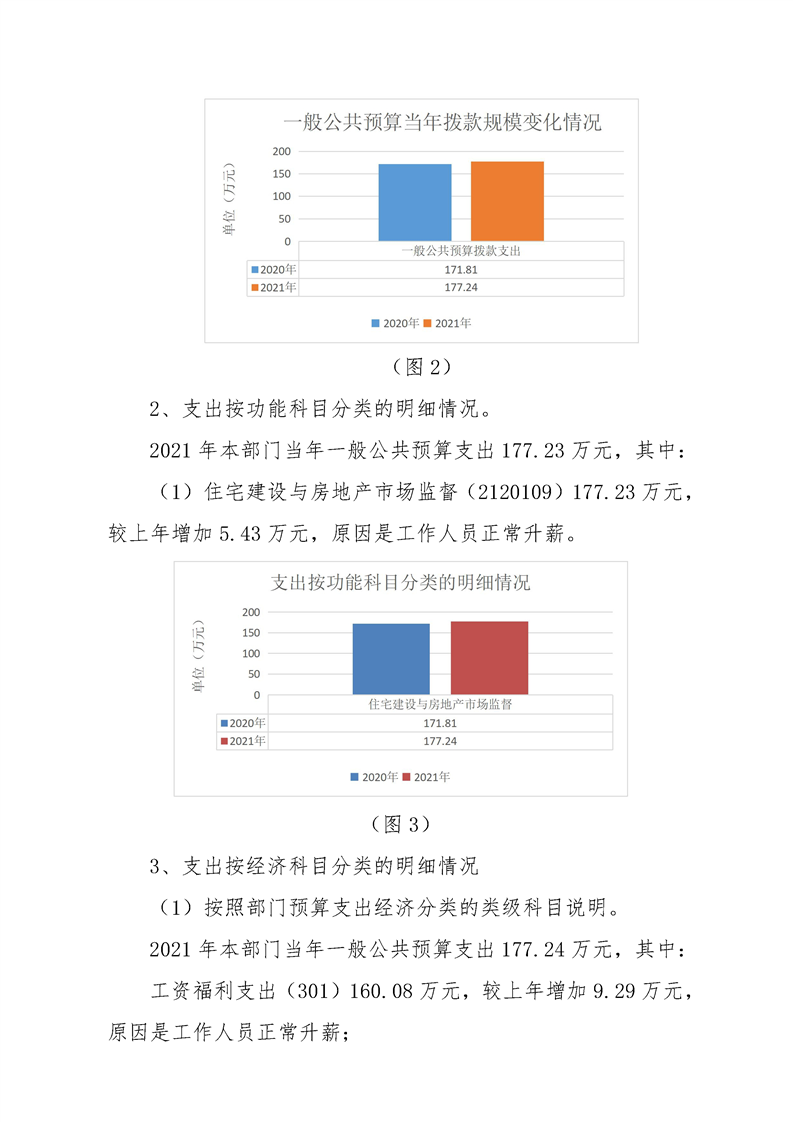 一般公共预算当年拨款规模变化情况

单位（万元）

200
150
100
50
0

| | 一般公共预算拨款支出 |
|---|---|
| 2020年 | 171.81 |
| 2021年 | 177.24 |

2020年 2021年

（图 2）

2、支出按功能科目分类的明细情况。

2021 年本部门当年一般公共预算支出 177.23 万元，其中：

（1）住宅建设与房地产市场监督（2120109）177.23 万元，较上年增加 5.43 万元，原因是工作人员正常升薪。

支出按功能科目分类的明细情况

单位（万元）

200
150
100
50
0

| | 住宅建设与房地产市场监督 |
|---|---|
| 2020年 | 171.81 |
| 2021年 | 177.24 |

2020年 2021年

（图 3）

3、支出按经济科目分类的明细情况

（1）按照部门预算支出经济分类的类级科目说明。

2021 年本部门当年一般公共预算支出 177.24 万元，其中：

工资福利支出（301）160.08 万元，较上年增加 9.29 万元，原因是工作人员正常升薪；